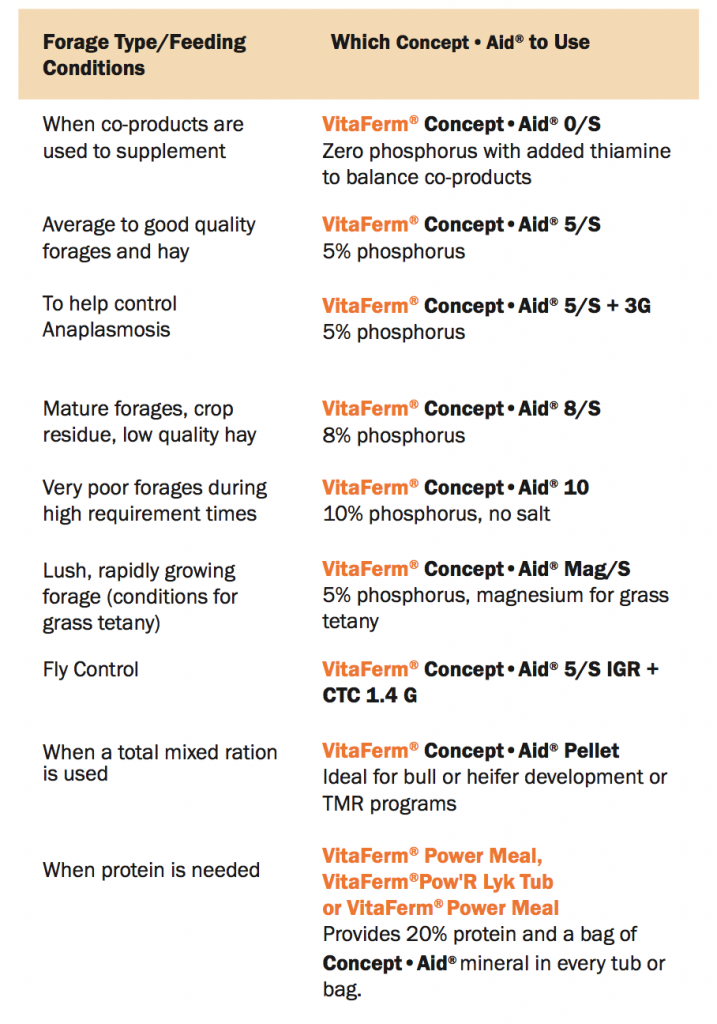 | Forage Type/Feeding Conditions | Which Concept • Aid® to Use |
|---|---|
| When co-products are used to supplement | VitaFerm® Concept • Aid® 0/S Zero phosphorus with added thiamine to balance co-products |
| Average to good quality forages and hay | VitaFerm® Concept • Aid® 5/S 5% phosphorus |
| To help control Anaplasmosis | VitaFerm® Concept • Aid® 5/S + 3G 5% phosphorus |
| Mature forages, crop residue, low quality hay | VitaFerm® Concept • Aid® 8/S 8% phosphorus |
| Very poor forages during high requirement times | VitaFerm® Concept • Aid® 10 10% phosphorus, no salt |
| Lush, rapidly growing forage (conditions for grass tetany) | VitaFerm® Concept • Aid® Mag/S 5% phosphorus, magnesium for grass tetany |
| Fly Control | VitaFerm® Concept • Aid® 5/S IGR + CTC 1.4 G |
| When a total mixed ration is used | VitaFerm® Concept • Aid® Pellet Ideal for bull or heifer development or TMR programs |
| When protein is needed | VitaFerm® Power Meal, VitaFerm®Pow'R Lyk Tub or VitaFerm® Power Meal Provides 20% protein and a bag of Concept • Aid® mineral in every tub or bag. |